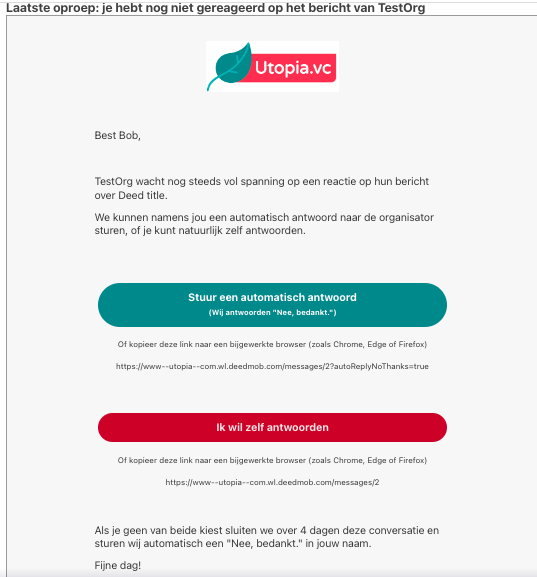 Laatste oproep: je hebt nog niet gereageerd op het bericht van TestOrg

Utopia.vc

Best Bob,

TestOrg wacht nog steeds vol spanning op een reactie op hun bericht over Deed title.

We kunnen namens jou een automatisch antwoord naar de organisator sturen, of je kunt natuurlijk zelf antwoorden.

Stuur een automatisch antwoord
(Wij antwoorden "Nee, bedankt.")

Of kopieer deze link naar een bijgewerkte browser (zoals Chrome, Edge of Firefox)

https://www--utopia--com.wl.deedmob.com/messages/2?autoReplyNoThanks=true

Ik wil zelf antwoorden

Of kopieer deze link naar een bijgewerkte browser (zoals Chrome, Edge of Firefox)

https://www--utopia--com.wl.deedmob.com/messages/2

Als je geen van beide kiest sluiten we over 4 dagen deze conversatie en sturen wij automatisch een "Nee, bedankt." in jouw naam.

Fijne dag!